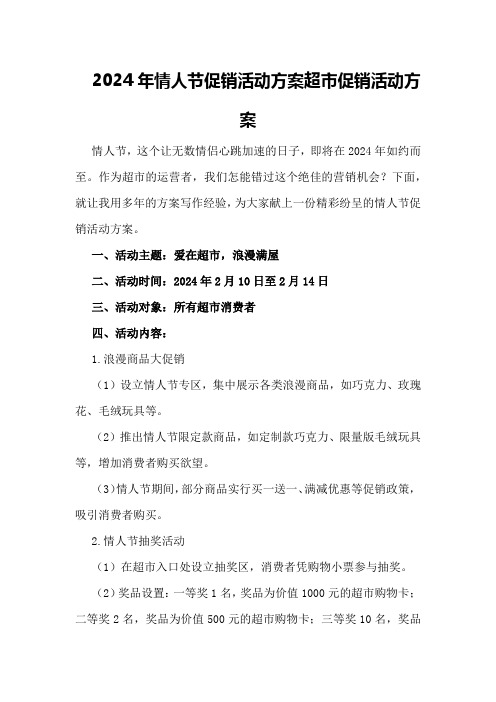 2024年情人节促销活动方案超市促销活动方案

情人节，这个让无数情侣心跳加速的日子，即将在2024年如约而至。作为超市的运营者，我们怎能错过这个绝佳的营销机会？下面，就让我用多年的方案写作经验，为大家献上一份精彩纷呈的情人节促销活动方案。

一、活动主题：爱在超市，浪漫满屋

二、活动时间：2024年2月10日至2月14日

三、活动对象：所有超市消费者

四、活动内容：

1.浪漫商品大促销

（1）设立情人节专区，集中展示各类浪漫商品，如巧克力、玫瑰花、毛绒玩具等。

（2）推出情人节限定款商品，如定制款巧克力、限量版毛绒玩具等，增加消费者购买欲望。

（3）情人节期间，部分商品实行买一送一、满减优惠等促销政策，吸引消费者购买。

2.情人节抽奖活动

（1）在超市入口处设立抽奖区，消费者凭购物小票参与抽奖。

（2）奖品设置：一等奖1名，奖品为价值1000元的超市购物卡；二等奖2名，奖品为价值500元的超市购物卡；三等奖10名，奖品